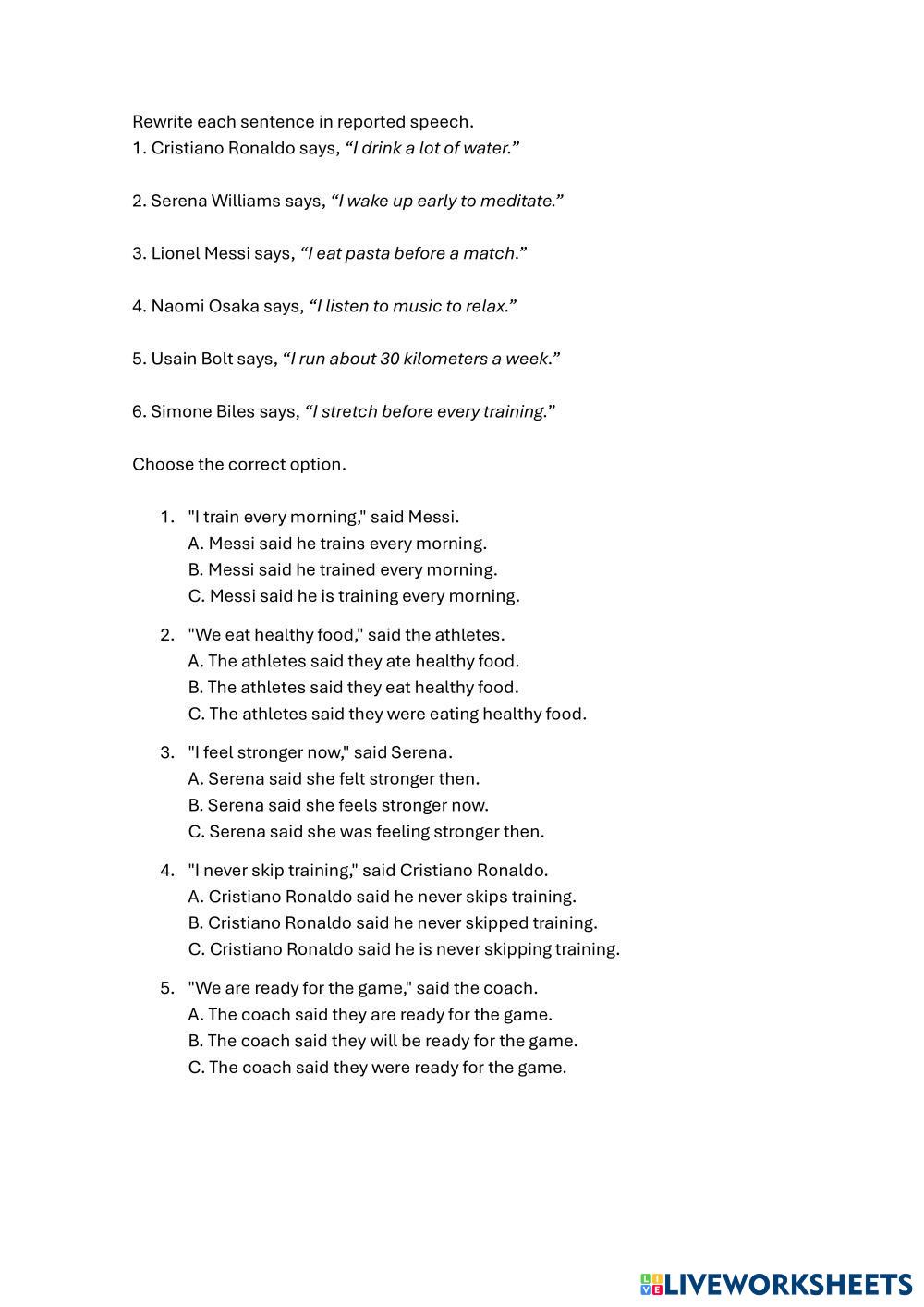 Rewrite each sentence in reported speech.
1. Cristiano Ronaldo says, “I drink a lot of water.”

2. Serena Williams says, “I wake up early to meditate.”

3. Lionel Messi says, “I eat pasta before a match.”

4. Naomi Osaka says, “I listen to music to relax.”

5. Usain Bolt says, “I run about 30 kilometers a week.”

6. Simone Biles says, “I stretch before every training.”

Choose the correct option.

1. "I train every morning," said Messi.
A. Messi said he trains every morning.
B. Messi said he trained every morning.
C. Messi said he is training every morning.

2. "We eat healthy food," said the athletes.
A. The athletes said they ate healthy food.
B. The athletes said they eat healthy food.
C. The athletes said they were eating healthy food.

3. "I feel stronger now," said Serena.
A. Serena said she felt stronger then.
B. Serena said she feels stronger now.
C. Serena said she was feeling stronger then.

4. "I never skip training," said Cristiano Ronaldo.
A. Cristiano Ronaldo said he never skips training.
B. Cristiano Ronaldo said he never skipped training.
C. Cristiano Ronaldo said he is never skipping training.

5. "We are ready for the game," said the coach.
A. The coach said they are ready for the game.
B. The coach said they will be ready for the game.
C. The coach said they were ready for the game.

LIVEWORKSHEETS